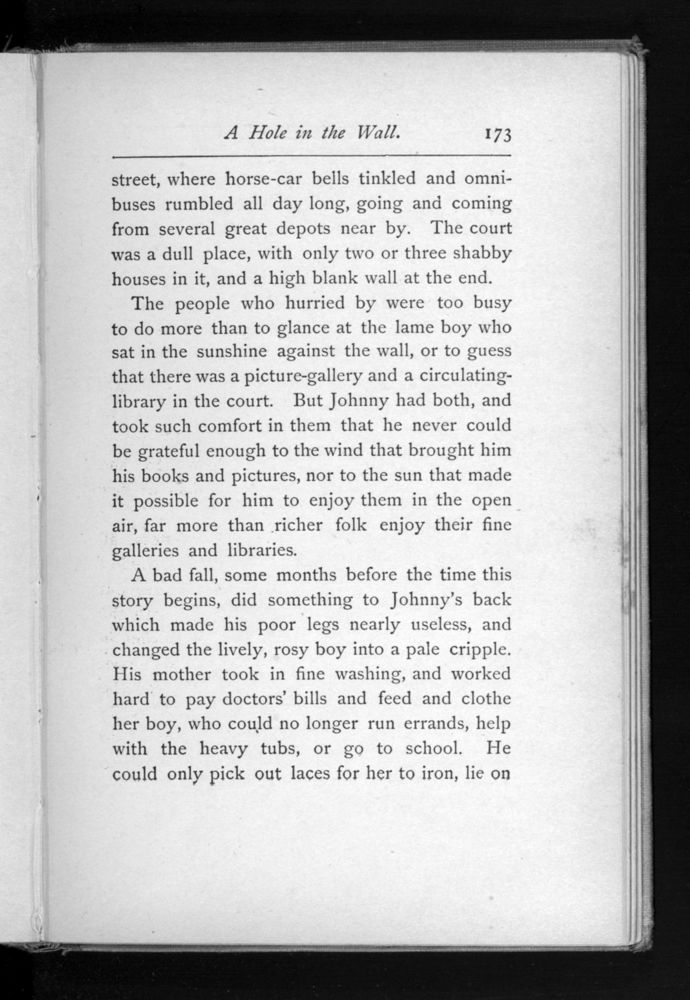 A Hole in the Wall. 173

street, where horse-car bells tinkled and omnibuses rumbled all day long, going and coming from several great depots near by. The court was a dull place, with only two or three shabby houses in it, and a high blank wall at the end.

The people who hurried by were too busy to do more than to glance at the lame boy who sat in the sunshine against the wall, or to guess that there was a picture-gallery and a circulating-library in the court. But Johnny had both, and took such comfort in them that he never could be grateful enough to the wind that brought him his books and pictures, nor to the sun that made it possible for him to enjoy them in the open air, far more than richer folk enjoy their fine galleries and libraries.

A bad fall, some months before the time this story begins, did something to Johnny's back which made his poor legs nearly useless, and changed the lively, rosy boy into a pale cripple. His mother took in fine washing, and worked hard to pay doctors' bills and feed and clothe her boy, who could no longer run errands, help with the heavy tubs, or go to school. He could only pick out laces for her to iron, lie on